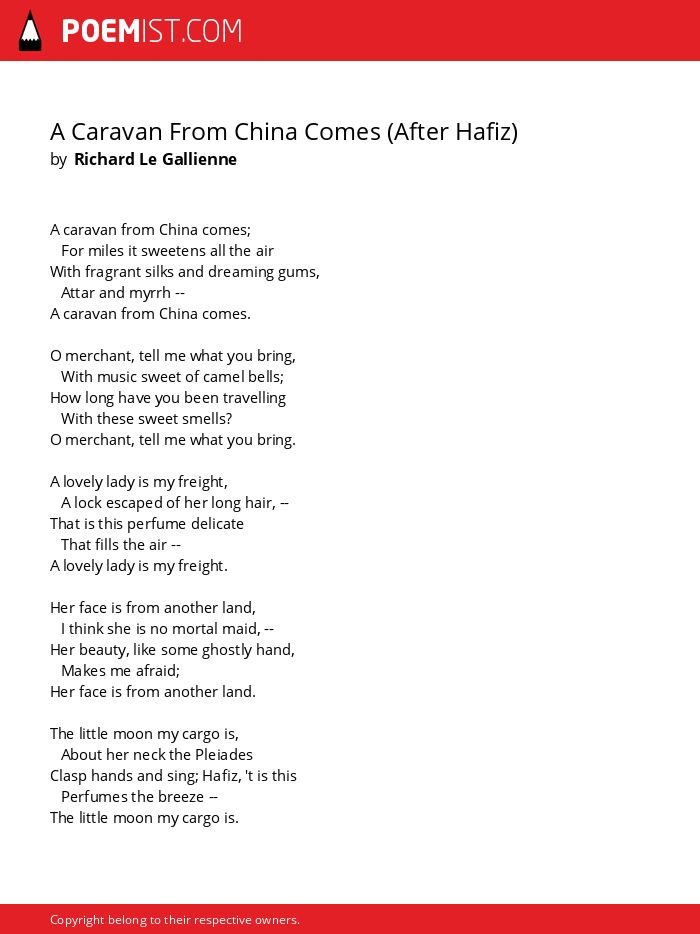 POEMIST.COM

A Caravan From China Comes (After Hafiz)
by Richard Le Gallienne

A caravan from China comes;
For miles it sweetens all the air
With fragrant silks and dreaming gums,
Attar and myrrh --
A caravan from China comes.

O merchant, tell me what you bring,
With music sweet of camel bells;
How long have you been travelling
With these sweet smells?
O merchant, tell me what you bring.

A lovely lady is my freight,
A lock escaped of her long hair, --
That is this perfume delicate
That fills the air --
A lovely lady is my freight.

Her face is from another land,
I think she is no mortal maid, --
Her beauty, like some ghostly hand,
Makes me afraid;
Her face is from another land.

The little moon my cargo is,
About her neck the Pleiades
Clasp hands and sing; Hafiz, 't is this
Perfumes the breeze --
The little moon my cargo is.

Copyright belong to their respective owners.